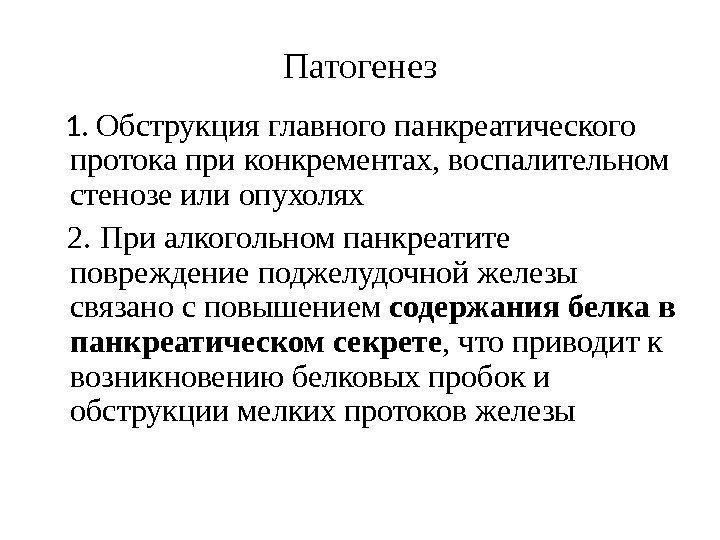 Патогенез

1. Обструкция главного панкреатического протока при конкрементах, воспалительном стенозе или опухолях

2. При алкогольном панкреатите повреждение поджелудочной железы связано с повышением содержания белка в панкреатическом секрете, что приводит к возникновению белковых пробок и обструкции мелких протоков железы